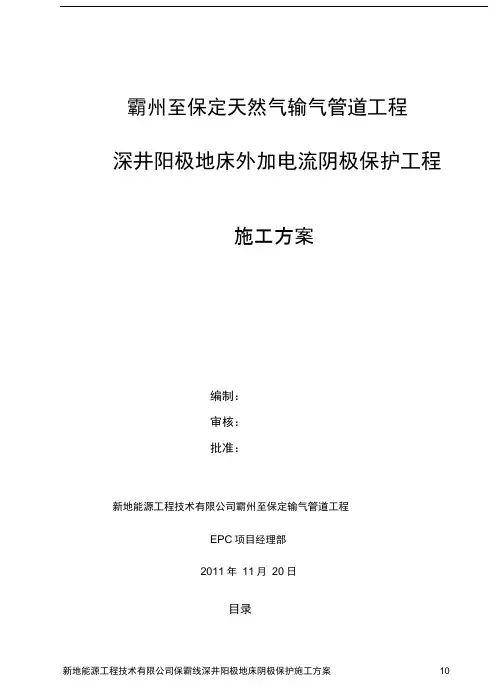 霸州至保定天然气输气管道工程

深井阳极地床外加电流阴极保护工程

施工方案

编制：

审核：

批准：

新地能源工程技术有限公司霸州至保定输气管道工程

EPC 项目经理部

2011 年 11 月 20 日

目录

新地能源工程技术有限公司保霸线深井阳极地床阴极保护施工方案 10